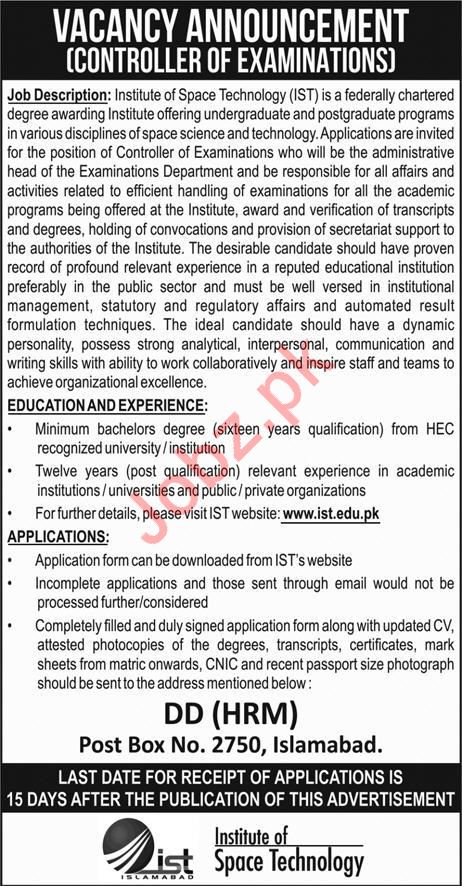 VACANCY ANNOUNCEMENT
(CONTROLLER OF EXAMINATIONS)

Job Description: Institute of Space Technology (IST) is a federally chartered degree awarding Institute offering undergraduate and postgraduate programs in various disciplines of space science and technology. Applications are invited for the position of Controller of Examinations who will be the administrative head of the Examinations Department and be responsible for all affairs and activities related to efficient handling of examinations for all the academic programs being offered at the Institute, award and verification of transcripts and degrees, holding of convocations and provision of secretariat support to the authorities of the Institute. The desirable candidate should have proven record of profound relevant experience in a reputed educational institution preferably in the public sector and must be well versed in institutional management, statutory and regulatory affairs and automated result formulation techniques. The ideal candidate should have a dynamic personality, possess strong analytical, interpersonal, communication and writing skills with ability to work collaboratively and inspire staff and teams to achieve organizational excellence.

EDUCATION AND EXPERIENCE:

• Minimum bachelors degree (sixteen years qualification) from HEC recognized university / institution
• Twelve years (post qualification) relevant experience in academic institutions / universities and public / private organizations
• For further details, please visit IST website: www.ist.edu.pk

APPLICATIONS:

• Application form can be downloaded from IST's website
• Incomplete applications and those sent through email would not be processed further/considered
• Completely filled and duly signed application form along with updated CV, attested photocopies of the degrees, transcripts, certificates, mark sheets from matric onwards, CNIC and recent passport size photograph should be sent to the address mentioned below :

DD (HRM)
Post Box No. 2750, Islamabad.

LAST DATE FOR RECEIPT OF APPLICATIONS IS
15 DAYS AFTER THE PUBLICATION OF THIS ADVERTISEMENT

ist ISLAMABAD
Institute of Space Technology

Jobz.pk